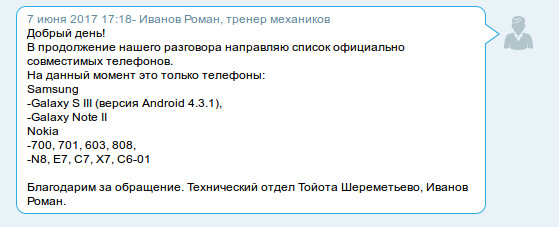 7 июня 2017 17:18- Иванов Роман, тренер механиков
Добрый день!
В продолжение нашего разговора направляю список официально совместимых телефонов.
На данный момент это только телефоны:
Samsung
-Galaxy S III (версия Android 4.3.1),
-Galaxy Note II
Nokia
-700, 701, 603, 808,
-N8, E7, C7, X7, C6-01

Благодарим за обращение. Технический отдел Тойота Шереметьево, Иванов Роман.